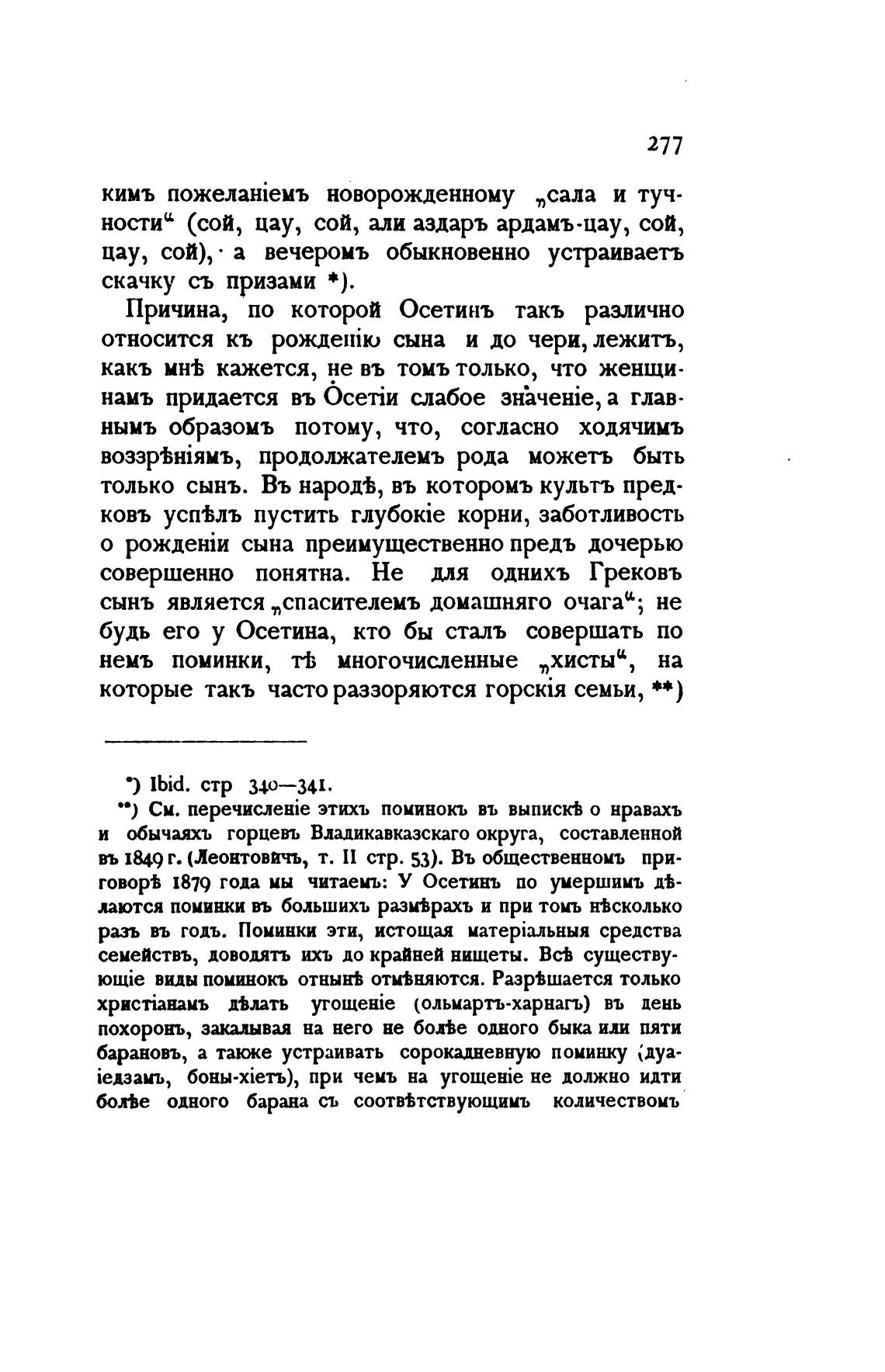 277

кимъ пожеланіемъ новорожденному „сала и тучности“ (сой, цау, сой, али аздаръ ардамъ-цау, сой, цау, сой), а вечеромъ обыкновенно устраиваетъ скачку съ призами *).

Причина, по которой Осетинъ такъ различно относится къ рожденію сына и до чери, лежитъ, какъ мнѣ кажется, не въ томъ только, что женщинамъ придается въ Осетіи слабое значеніе, а главнымъ образомъ потому, что, согласно ходячимъ воззрѣніямъ, продолжателемъ рода можетъ быть только сынъ. Въ народѣ, въ которомъ культъ предковъ успѣлъ пустить глубокіе корни, заботливость о рожденіи сына преимущественно предъ дочерью совершенно понятна. Не для однихъ Грековъ сынъ является „спасителемъ домашняго очага“; не будь его у Осетина, кто бы сталъ совершать по немъ поминки, тѣ многочисленные „хисты“, на которые такъ часто раззоряются горскія семьи, **)

*) Ibid. стр 340—341.
**) См. перечисленіе этихъ поминокъ въ выпискѣ о нравахъ и обычаяхъ горцевъ Владикавказскаго округа, составленной въ 1849 г. (Леонтовичъ, т. II стр. 53). Въ общественномъ приговорѣ 1879 года мы читаемъ: У Осетинъ по умершимъ дѣлаются поминки въ большихъ размѣрахъ и при томъ нѣсколько разъ въ годъ. Поминки эти, истощая матеріальныя средства семействъ, доводятъ ихъ до крайней нищеты. Всѣ существующіе виды поминокъ отнынѣ отмѣняются. Разрѣшается только христіанамъ дѣлать угощеніе (ольмартъ-харнагъ) въ день похоронъ, закалывая на него не болѣе одного быка или пяти барановъ, а также устраивать сорокадневную поминку (дуаіедзамъ, боны-хіетъ), при чемъ на угощеніе не должно идти болѣе одного барана съ соотвѣтствующимъ количествомъ